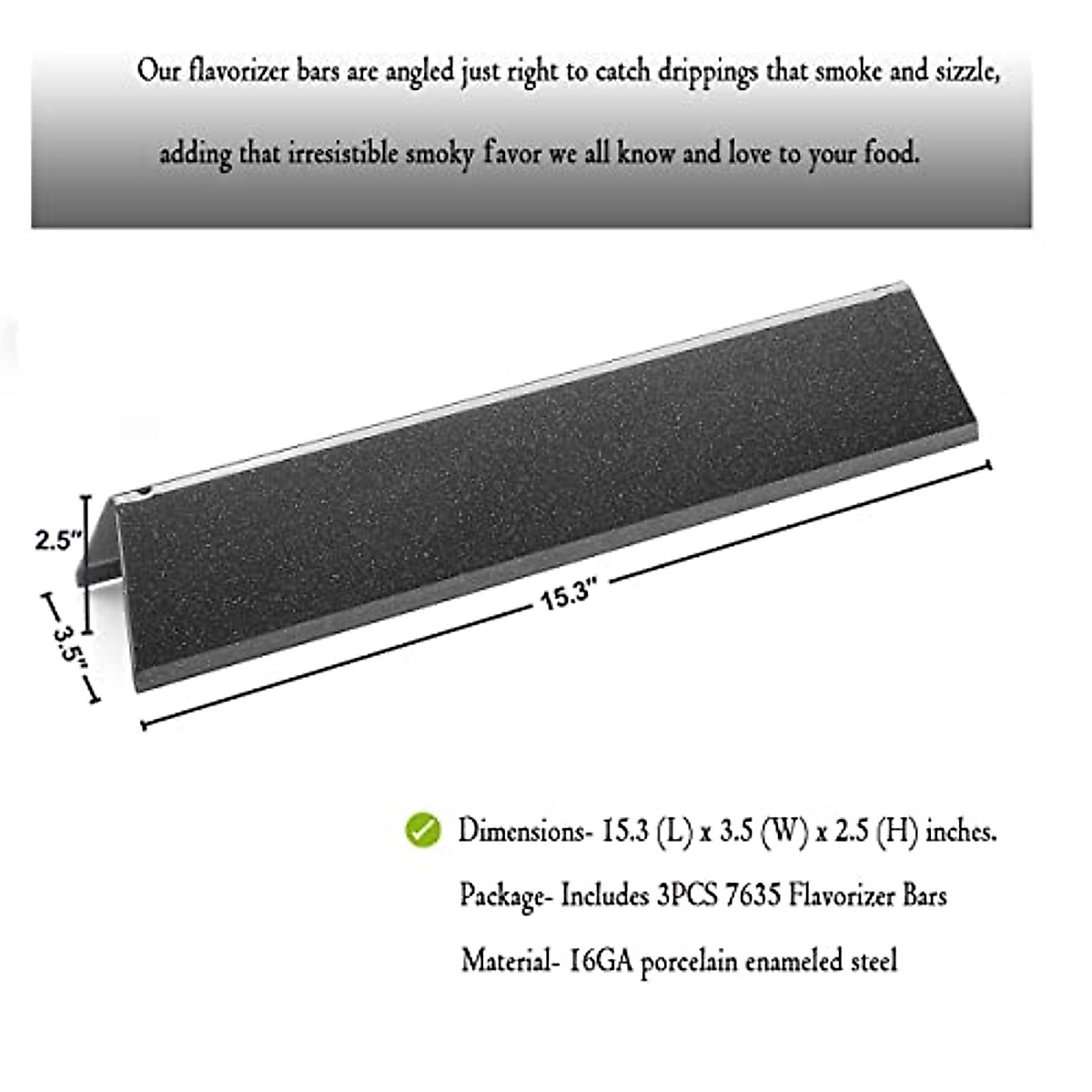 Our flavorizer bars are angled just right to catch drippings that smoke and sizzle, adding that irresistible smoky favor we all know and love to your food.

2.5"

3.5"

15.3"

Dimensions- 15.3 (L) x 3.5 (W) x 2.5 (H) inches.

Package- Includes 3PCS 7635 Flavorizer Bars

Material- 16GA porcelain enameled steel